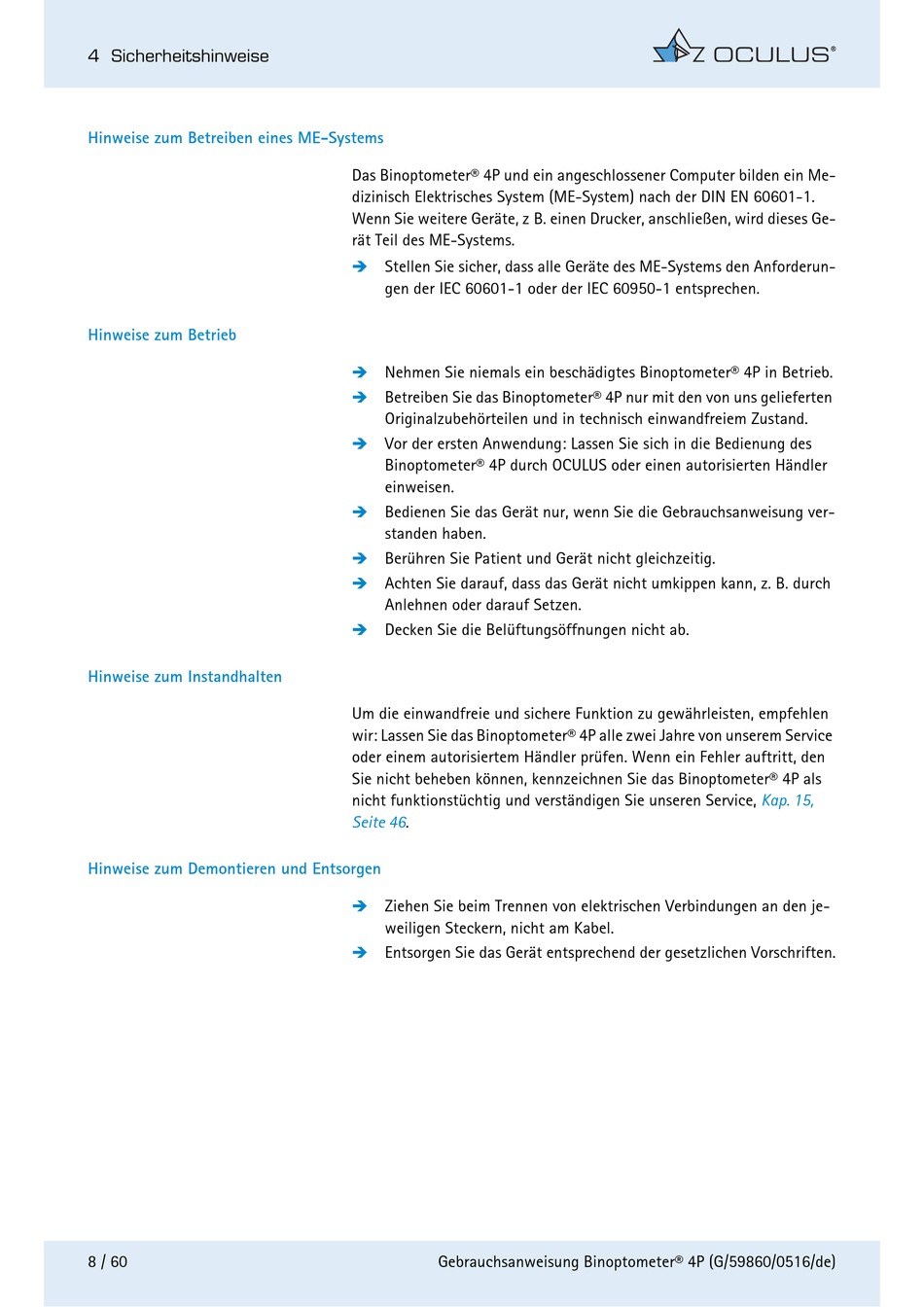 4 Sicherheitshinweise

OCULUS®

Hinweise zum Betreiben eines ME-Systems

Das Binoptometer® 4P und ein angeschlossener Computer bilden ein Medizinisch Elektrisches System (ME-System) nach der DIN EN 60601-1. Wenn Sie weitere Geräte, z B. einen Drucker, anschließen, wird dieses Gerät Teil des ME-Systems.

➔ Stellen Sie sicher, dass alle Geräte des ME-Systems den Anforderungen der IEC 60601-1 oder der IEC 60950-1 entsprechen.

Hinweise zum Betrieb

➔ Nehmen Sie niemals ein beschädigtes Binoptometer® 4P in Betrieb.
➔ Betreiben Sie das Binoptometer® 4P nur mit den von uns gelieferten Originalzubehörteilen und in technisch einwandfreiem Zustand.
➔ Vor der ersten Anwendung: Lassen Sie sich in die Bedienung des Binoptometer® 4P durch OCULUS oder einen autorisierten Händler einweisen.
➔ Bedienen Sie das Gerät nur, wenn Sie die Gebrauchsanweisung verstanden haben.
➔ Berühren Sie Patient und Gerät nicht gleichzeitig.
➔ Achten Sie darauf, dass das Gerät nicht umkippen kann, z. B. durch Anlehnen oder darauf Setzen.
➔ Decken Sie die Belüftungsöffnungen nicht ab.

Hinweise zum Instandhalten

Um die einwandfreie und sichere Funktion zu gewährleisten, empfehlen wir: Lassen Sie das Binoptometer® 4P alle zwei Jahre von unserem Service oder einem autorisiertem Händler prüfen. Wenn ein Fehler auftritt, den Sie nicht beheben können, kennzeichnen Sie das Binoptometer® 4P als nicht funktionstüchtig und verständigen Sie unseren Service, Kap. 15, Seite 46.

Hinweise zum Demontieren und Entsorgen

➔ Ziehen Sie beim Trennen von elektrischen Verbindungen an den jeweiligen Steckern, nicht am Kabel.
➔ Entsorgen Sie das Gerät entsprechend der gesetzlichen Vorschriften.

8 / 60

Gebrauchsanweisung Binoptometer® 4P (G/59860/0516/de)